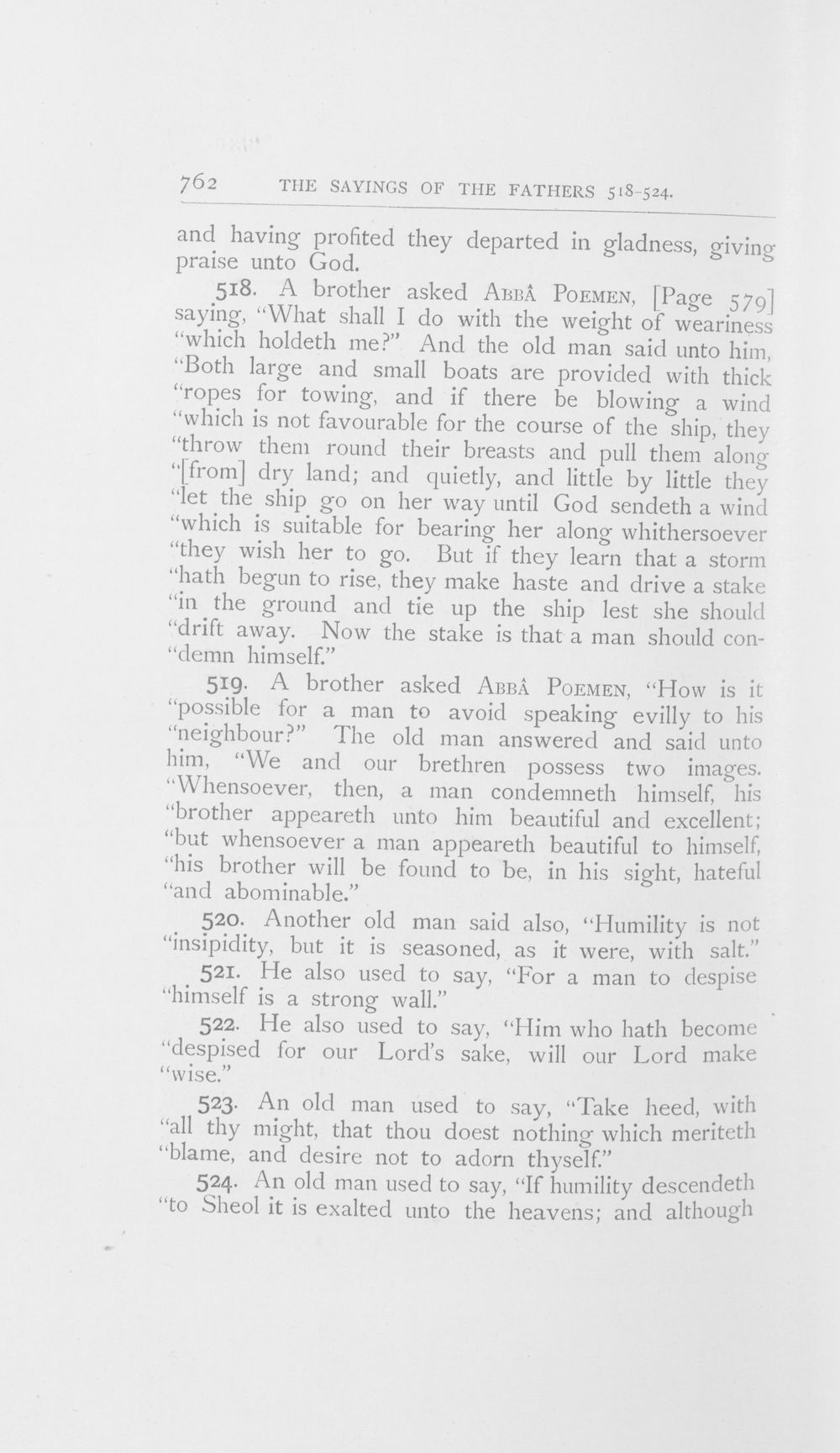 762 THE SAYINGS OF THE FATHERS 518-524.

and having profited they departed in gladness, giving praise unto God.

518. A brother asked ABBÂ POEMEN, [Page 579] saying, "What shall I do with the weight of weariness "which holdeth me?" And the old man said unto him, "Both large and small boats are provided with thick "ropes for towing, and if there be blowing a wind "which is not favourable for the course of the ship, they "throw them round their breasts and pull them along "[from] dry land; and quietly, and little by little they "let the ship go on her way until God sendeth a wind "which is suitable for bearing her along whithersoever "they wish her to go. But if they learn that a storm "hath begun to rise, they make haste and drive a stake "in the ground and tie up the ship lest she should "drift away. Now the stake is that a man should con-"demn himself."

519. A brother asked ABBÂ POEMEN, "How is it "possible for a man to avoid speaking evilly to his "neighbour?" The old man answered and said unto him, "We and our brethren possess two images. "Whensoever, then, a man condemneth himself, his "brother appeareth unto him beautiful and excellent; "but whensoever a man appeareth beautiful to himself, "his brother will be found to be, in his sight, hateful "and abominable."

520. Another old man said also, "Humility is not "insipidity, but it is seasoned, as it were, with salt."

521. He also used to say, "For a man to despise "himself is a strong wall."

522. He also used to say, "Him who hath become "despised for our Lord's sake, will our Lord make "wise."

523. An old man used to say, "Take heed, with "all thy might, that thou doest nothing which meriteth "blame, and desire not to adorn thyself."

524. An old man used to say, "If humility descendeth "to Sheol it is exalted unto the heavens; and although